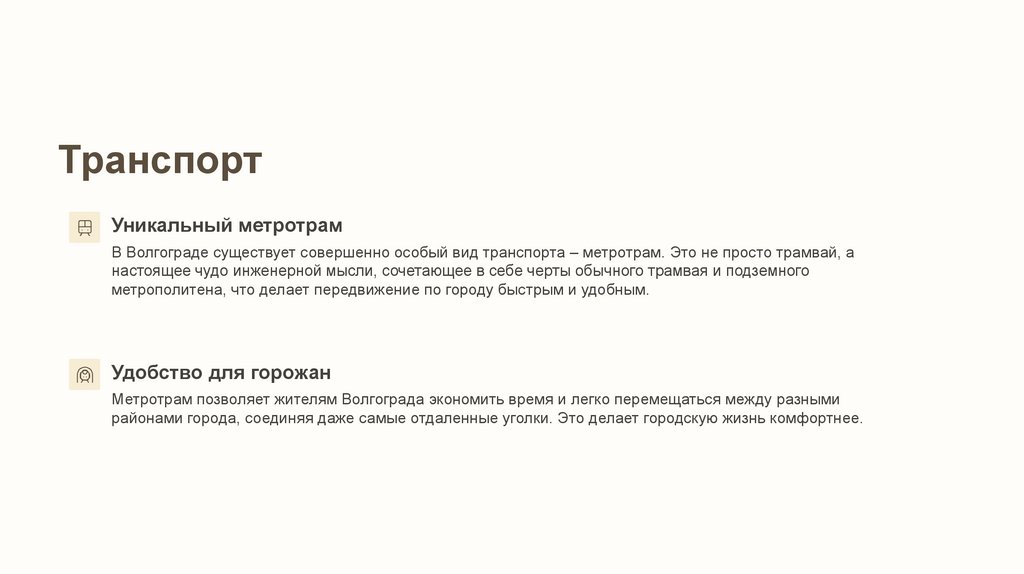 Транспорт

Уникальный метротрам

В Волгограде существует совершенно особый вид транспорта – метротрам. Это не просто трамвай, а настоящее чудо инженерной мысли, сочетающее в себе черты обычного трамвая и подземного метрополитена, что делает передвижение по городу быстрым и удобным.

Удобство для горожан

Метротрам позволяет жителям Волгограда экономить время и легко перемещаться между разными районами города, соединяя даже самые отдаленные уголки. Это делает городскую жизнь комфортнее.